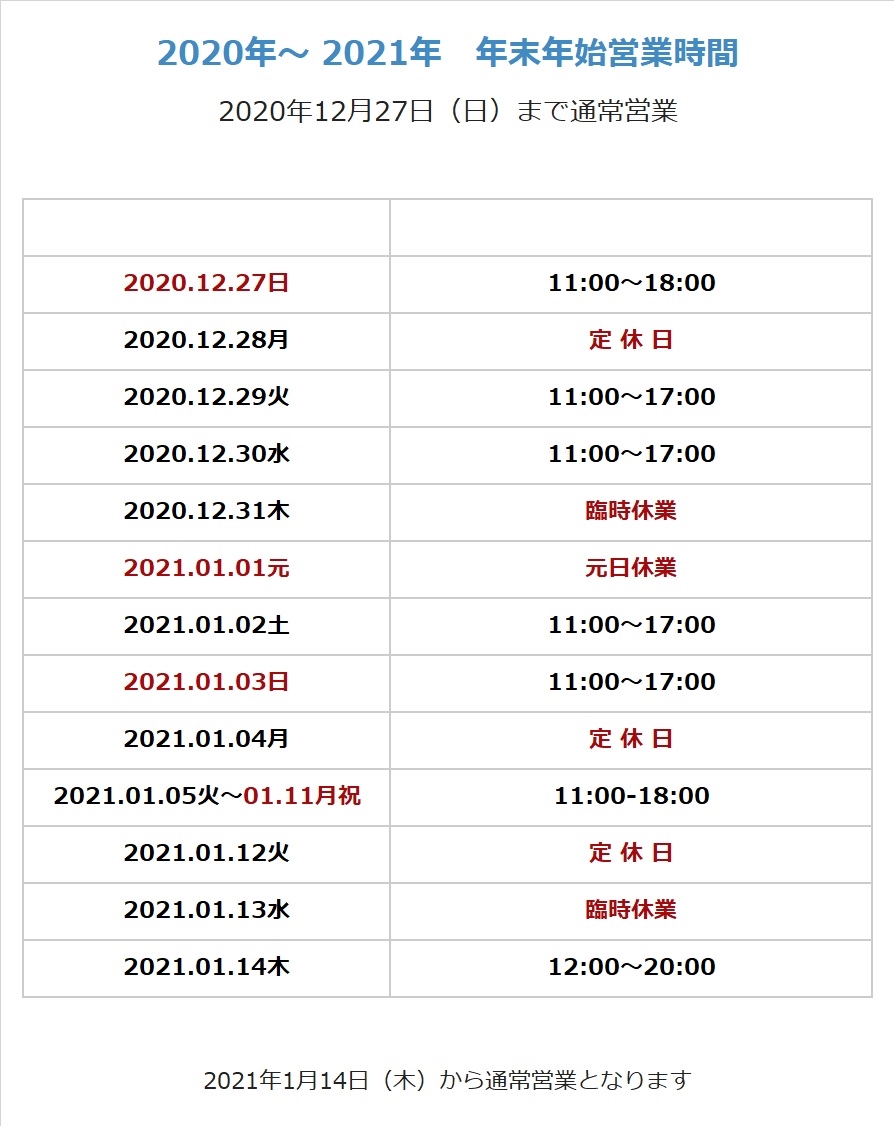 2020年～ 2021年　年末年始営業時間

2020年12月27日（日）まで通常営業

| | |
|---|---|
| 2020.12.27日 | 11:00～18:00 |
| 2020.12.28月 | 定 休 日 |
| 2020.12.29火 | 11:00～17:00 |
| 2020.12.30水 | 11:00～17:00 |
| 2020.12.31木 | 臨時休業 |
| 2021.01.01元 | 元日休業 |
| 2021.01.02土 | 11:00～17:00 |
| 2021.01.03日 | 11:00～17:00 |
| 2021.01.04月 | 定 休 日 |
| 2021.01.05火～01.11月祝 | 11:00-18:00 |
| 2021.01.12火 | 定 休 日 |
| 2021.01.13水 | 臨時休業 |
| 2021.01.14木 | 12:00～20:00 |

2021年1月14日（木）から通常営業となります